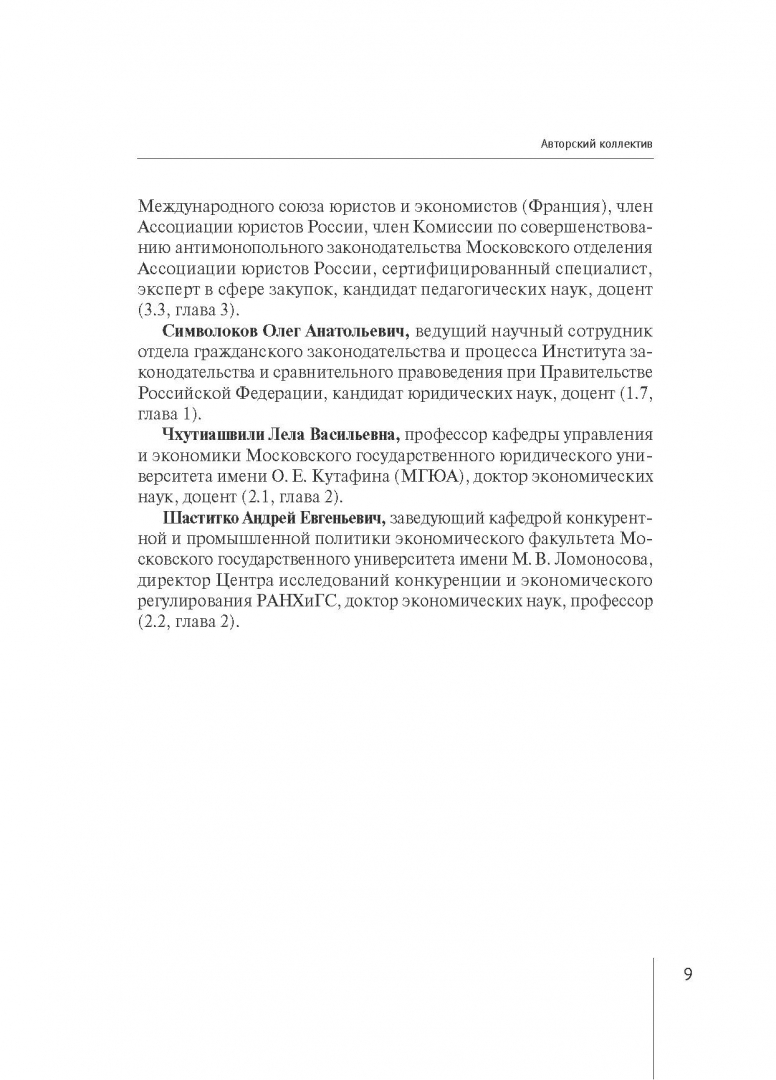 Авторский коллектив

Международного союза юристов и экономистов (Франция), член Ассоциации юристов России, член Комиссии по совершенствованию антимонопольного законодательства Московского отделения Ассоциации юристов России, сертифицированный специалист, эксперт в сфере закупок, кандидат педагогических наук, доцент (3.3, глава 3).

Символоков Олег Анатольевич, ведущий научный сотрудник отдела гражданского законодательства и процесса Института законодательства и сравнительного правоведения при Правительстве Российской Федерации, кандидат юридических наук, доцент (1.7, глава 1).

Чхутиашвили Лела Васильевна, профессор кафедры управления и экономики Московского государственного юридического университета имени О. Е. Кутафина (МГЮА), доктор экономических наук, доцент (2.1, глава 2).

Шаститко Андрей Евгеньевич, заведующий кафедрой конкурентной и промышленной политики экономического факультета Московского государственного университета имени М. В. Ломоносова, директор Центра исследований конкуренции и экономического регулирования РАНХиГС, доктор экономических наук, профессор (2.2, глава 2).

9